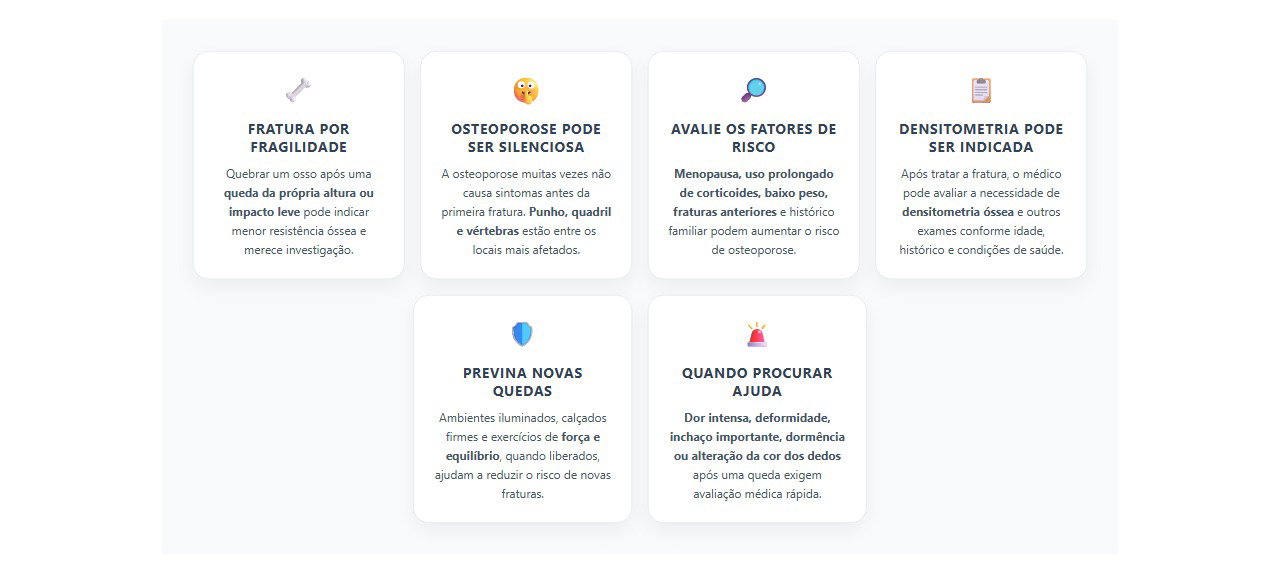 FRATURA POR FRAGILIDADE

Quebrar um osso após uma queda da própria altura ou impacto leve pode indicar menor resistência óssea e merece investigação.

OSTEOPOROSE PODE SER SILENCIOSA

A osteoporose muitas vezes não causa sintomas antes da primeira fratura. Punho, quadril e vértebras estão entre os locais mais afetados.

AVALIE OS FATORES DE RISCO

Menopausa, uso prolongado de corticoides, baixo peso, fraturas anteriores e histórico familiar podem aumentar o risco de osteoporose.

DENSITOMETRIA PODE SER INDICADA

Após tratar a fratura, o médico pode avaliar a necessidade de densitometria óssea e outros exames conforme idade, histórico e condições de saúde.

PREVINA NOVAS QUEDAS

Ambientes iluminados, calçados firmes e exercícios de força e equilíbrio, quando liberados, ajudam a reduzir o risco de novas fraturas.

QUANDO PROCURAR AJUDA

Dor intensa, deformidade, inchaço importante, dormência ou alteração da cor dos dedos após uma queda exigem avaliação médica rápida.